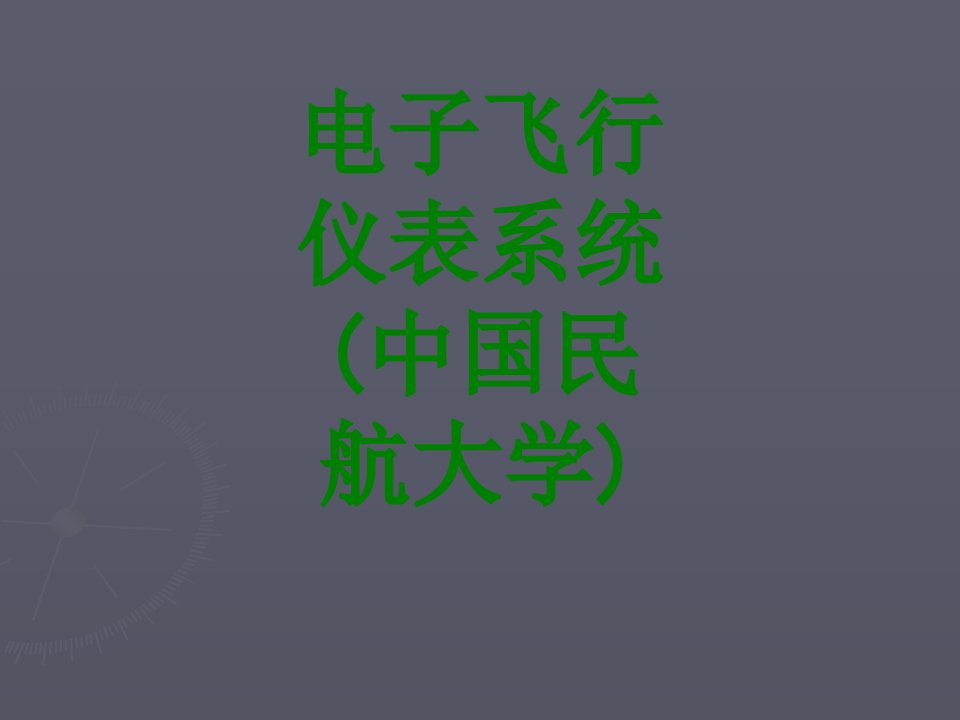 电子飞行仪表系统（中国民航大学）